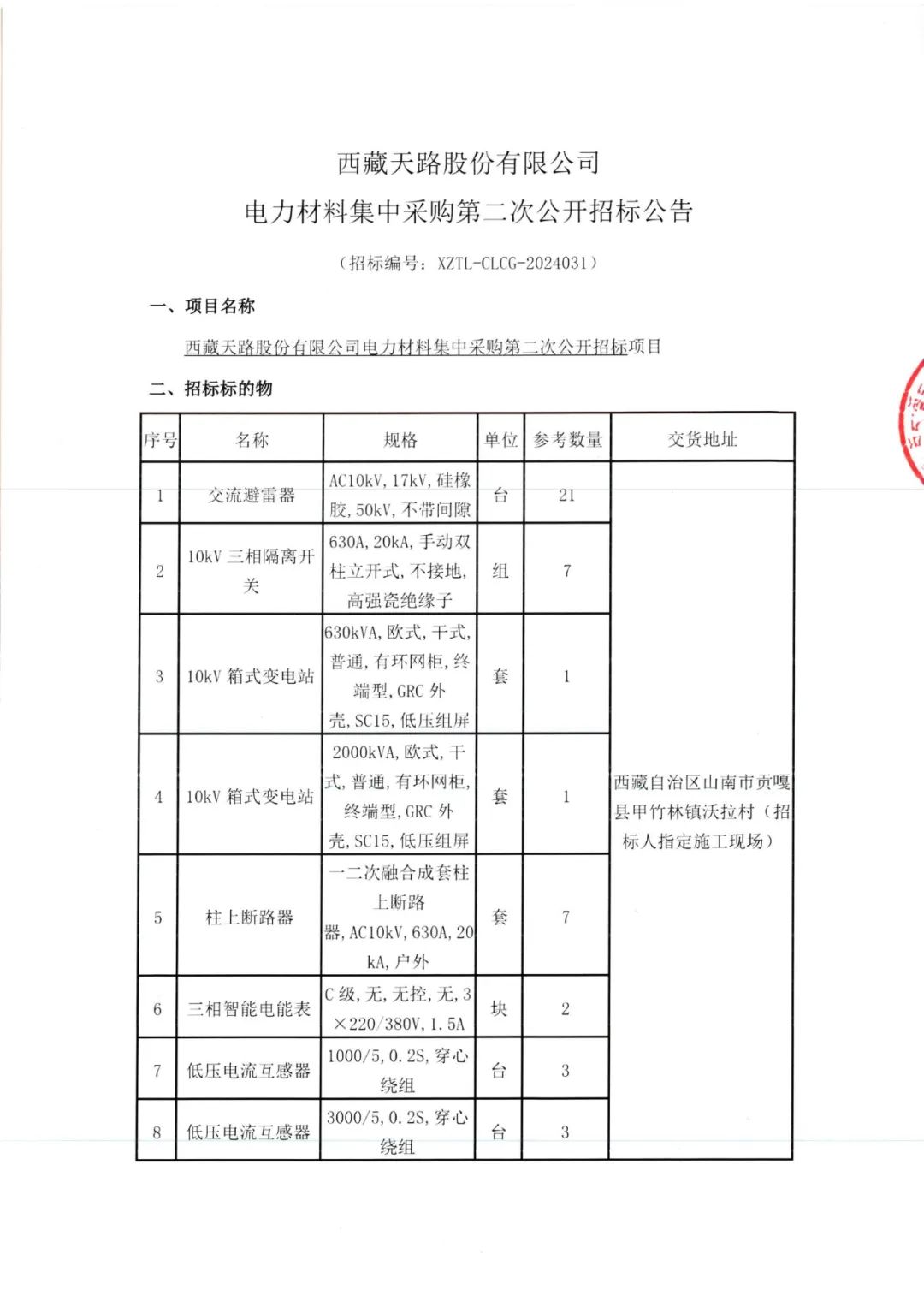 西藏天路股份有限公司
电力材料集中采购第二次公开招标公告

（招标编号：XZTL-CLCG-2024031）

一、项目名称

西藏天路股份有限公司电力材料集中采购第二次公开招标项目

二、招标标的物

| 序号 | 名称 | 规格 | 单位 | 参考数量 | 交货地址 |
|---|---|---|---|---|---|
| 1 | 交流避雷器 | AC10kV，17kV，硅橡胶，50kV，不带间隙 | 台 | 21 | 西藏自治区山南市贡嘎县甲竹林镇沃拉村（招标人指定施工现场） |
| 2 | 10kV 三相隔离开关 | 630A，20kA，手动双柱立开式，不接地，高强瓷绝缘子 | 组 | 7 | |
| 3 | 10kV 箱式变电站 | 630kVA，欧式，干式，普通，有环网柜，终端型，GRC 外壳，SC15，低压组屏 | 套 | 1 | |
| 4 | 10kV 箱式变电站 | 2000kVA，欧式，干式，普通，有环网柜，终端型，GRC 外壳，SC15，低压组屏 | 套 | 1 | |
| 5 | 柱上断路器 | 一二次融合成套柱上断路器，AC10kV，630A，20kA，户外 | 套 | 7 | |
| 6 | 三相智能电能表 | C 级，无，无控，无，3×220/380V，1.5A | 块 | 2 | |
| 7 | 低压电流互感器 | 1000/5，0.2S，穿心绕组 | 台 | 3 | |
| 8 | 低压电流互感器 | 3000/5，0.2S，穿心绕组 | 台 | 3 | |